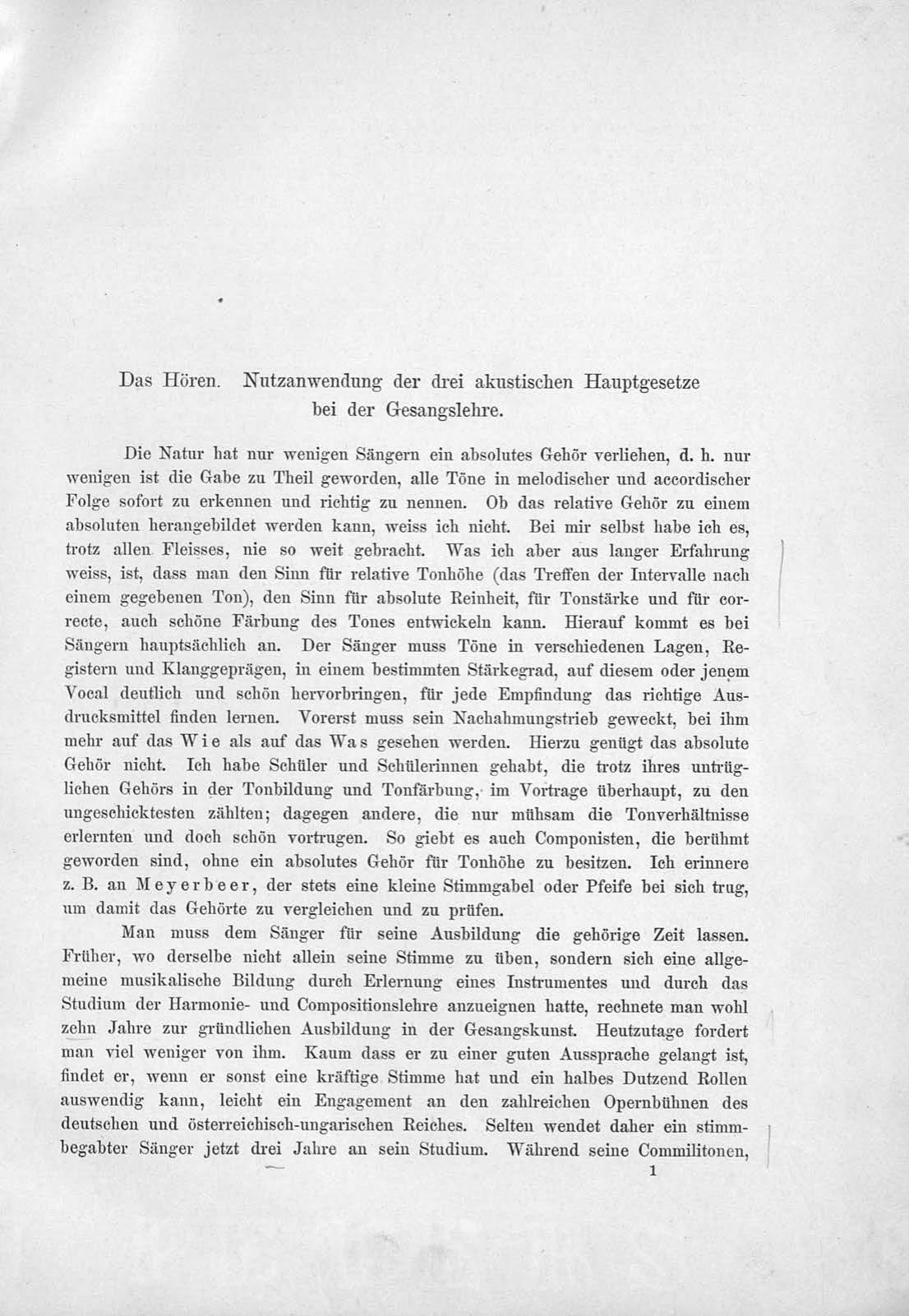 Das Hören. Nutzanwendung der drei akustischen Hauptgesetze bei der Gesangslehre.

Die Natur hat nur wenigen Sängern ein absolutes Gehör verliehen, d. h. nur wenigen ist die Gabe zu Theil geworden, alle Töne in melodischer und accordischer Folge sofort zu erkennen und richtig zu nennen. Ob das relative Gehör zu einem absoluten herangebildet werden kann, weiss ich nicht. Bei mir selbst habe ich es, trotz allen Fleisses, nie so weit gebracht. Was ich aber aus langer Erfahrung weiss, ist, dass man den Sinn für relative Tonhöhe (das Treffen der Intervalle nach einem gegebenen Ton), den Sinn für absolute Reinheit, für Tonstärke und für correcte, auch schöne Färbung des Tones entwickeln kann. Hierauf kommt es bei Sängern hauptsächlich an. Der Sänger muss Töne in verschiedenen Lagen, Registern und Klanggeprägen, in einem bestimmten Stärkegrad, auf diesem oder jenem Vocal deutlich und schön hervorbringen, für jede Empfindung das richtige Ausdrucksmittel finden lernen. Vorerst muss sein Nachahmungstrieb geweckt, bei ihm mehr auf das Wie als auf das Was gesehen werden. Hierzu genügt das absolute Gehör nicht. Ich habe Schüler und Schülerinnen gehabt, die trotz ihres untrüglichen Gehörs in der Tonbildung und Tonfärbung, im Vortrage überhaupt, zu den ungeschicktesten zählten; dagegen andere, die nur mühsam die Tonverhältnisse erlernten und doch schön vortrugen. So giebt es auch Componisten, die berühmt geworden sind, ohne ein absolutes Gehör für Tonhöhe zu besitzen. Ich erinnere z. B. an Meyerbeer, der stets eine kleine Stimmgabel oder Pfeife bei sich trug, um damit das Gehörte zu vergleichen und zu prüfen.

Man muss dem Sänger für seine Ausbildung die gehörige Zeit lassen. Früher, wo derselbe nicht allein seine Stimme zu üben, sondern sich eine allgemeine musikalische Bildung durch Erlernung eines Instrumentes und durch das Studium der Harmonie- und Compositionslehre anzueignen hatte, rechnete man wohl zehn Jahre zur gründlichen Ausbildung in der Gesangskunst. Heutzutage fordert man viel weniger von ihm. Kaum dass er zu einer guten Aussprache gelangt ist, findet er, wenn er sonst eine kräftige Stimme hat und ein halbes Dutzend Rollen auswendig kann, leicht ein Engagement an den zahlreichen Opernbühnen des deutschen und österreichisch-ungarischen Reiches. Selten wendet daher ein stimmbegabter Sänger jetzt drei Jahre an sein Studium. Während seine Commilitonen,

1